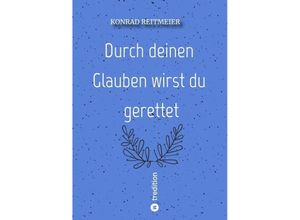 KONRAD REITMEIER

Durch deinen Glauben wirst du gerettet

tredition